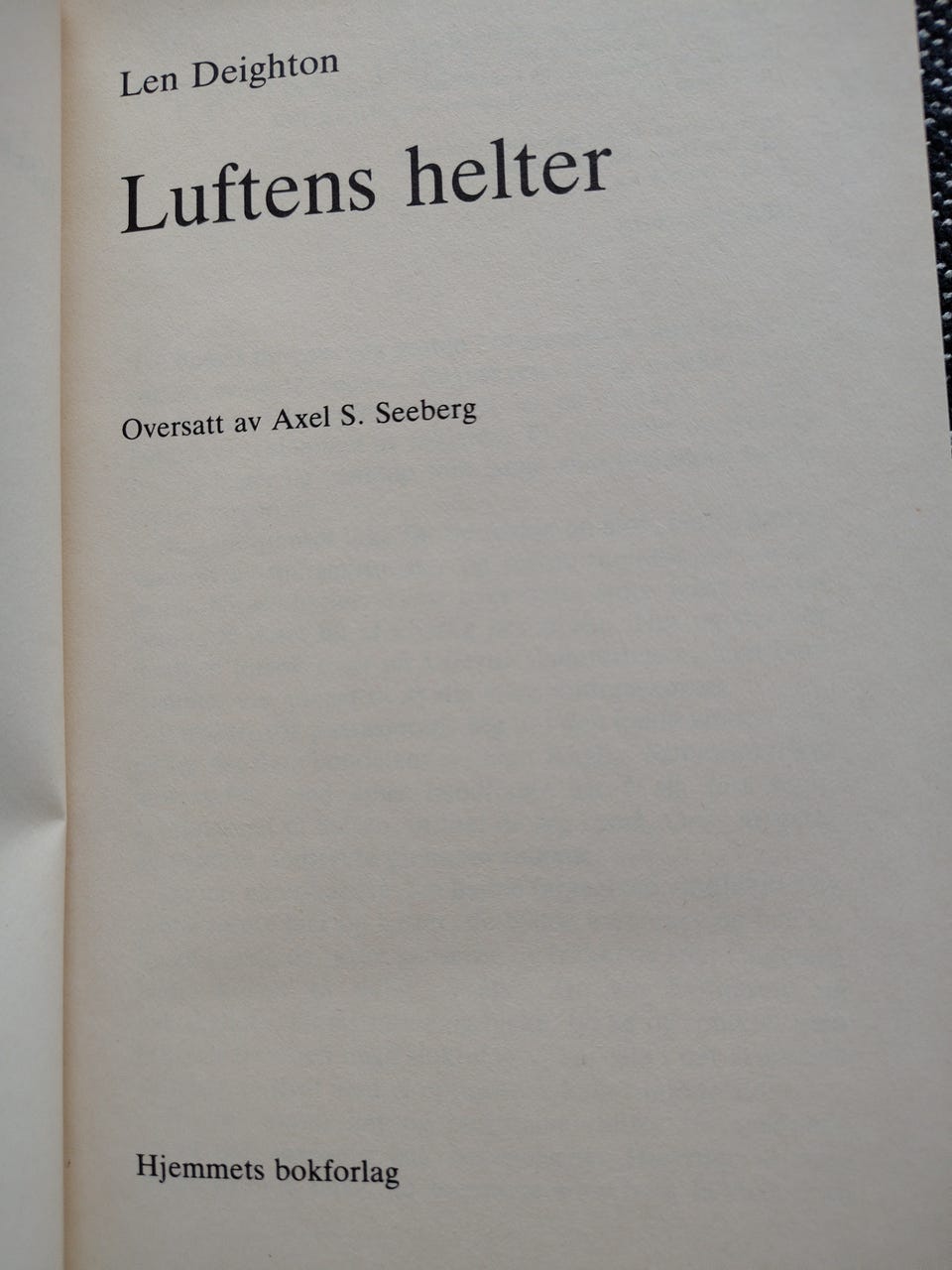 Len Deighton

Luftens helter

Oversatt av Axel S. Seeberg

Hjemmets bokforlag